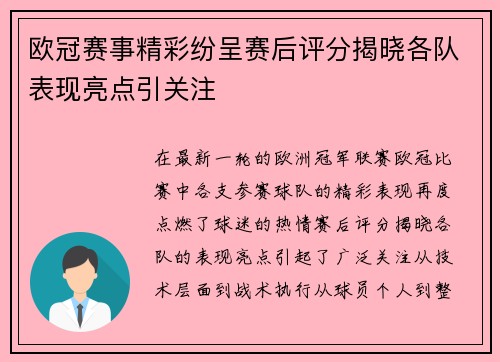 欧冠赛事精彩纷呈赛后评分揭晓各队表现亮点引关注

在最新一轮的欧洲冠军联赛欧冠比赛中各支参赛球队的精彩表现再度点燃了球迷的热情赛后评分揭晓各队的表现亮点引起了广泛关注从技术层面到战术执行从球员个人到整